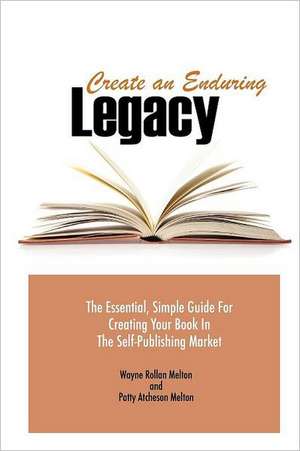 Create an Enduring
Legacy

The Essential, Simple Guide For Creating Your Book In The Self-Publishing Market

Wayne Rollan Melton
and
Patty Atcheson Melton